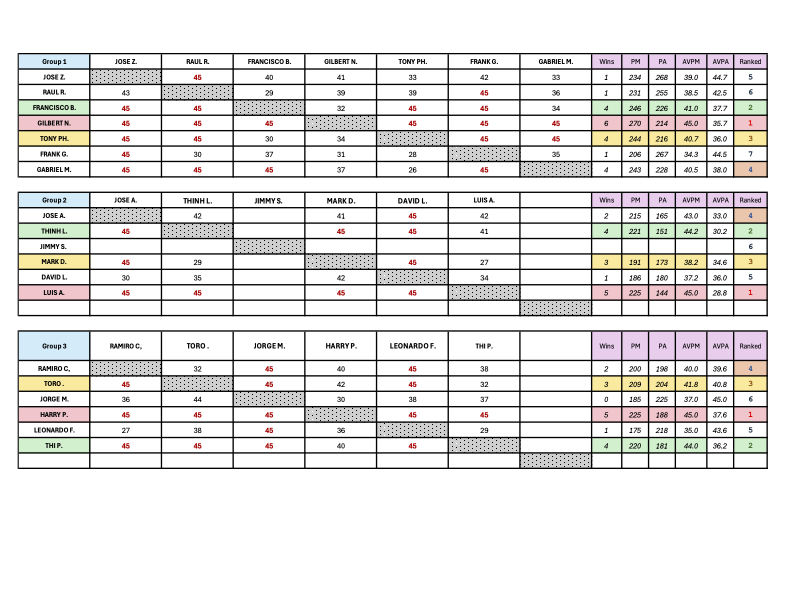 | Group 1 | JOSE Z. | RAUL R. | FRANCISCO B. | GILBERT N. | TONY PH. | FRANK G. | GABRIEL M. | Wins | PM | PA | AVPM | AVPA | Ranked |
|---|---|---|---|---|---|---|---|---|---|---|---|---|---|
| JOSE Z. | | 45 | 40 | 41 | 33 | 42 | 33 | 1 | 234 | 268 | 39.0 | 44.7 | 5 |
| RAUL R. | 43 | | 29 | 39 | 39 | 45 | 36 | 1 | 231 | 255 | 38.5 | 42.5 | 6 |
| FRANCISCO B. | 45 | 45 | | 32 | 45 | 45 | 34 | 4 | 246 | 226 | 41.0 | 37.7 | 2 |
| GILBERT N. | 45 | 45 | 45 | | 45 | 45 | 45 | 6 | 270 | 214 | 45.0 | 35.7 | 1 |
| TONY PH. | 45 | 45 | 30 | 34 | | 45 | 45 | 4 | 244 | 216 | 40.7 | 36.0 | 3 |
| FRANK G. | 45 | 30 | 37 | 31 | 28 | | 35 | 1 | 206 | 267 | 34.3 | 44.5 | 7 |
| GABRIEL M. | 45 | 45 | 45 | 37 | 26 | 45 | | 4 | 243 | 228 | 40.5 | 38.0 | 4 |

| Group 2 | JOSE A. | THINH L. | JIMMY S. | MARK D. | DAVID L. | LUIS A. | | Wins | PM | PA | AVPM | AVPA | Ranked |
|---|---|---|---|---|---|---|---|---|---|---|---|---|---|
| JOSE A. | | 42 | | 41 | 45 | 42 | | 2 | 215 | 165 | 43.0 | 33.0 | 4 |
| THINH L. | 45 | | | 45 | 45 | 41 | | 4 | 221 | 151 | 44.2 | 30.2 | 2 |
| JIMMY S. | | | | | | | | | | | | | 6 |
| MARK D. | 45 | 29 | | | 45 | 27 | | 3 | 191 | 173 | 38.2 | 34.6 | 3 |
| DAVID L. | 30 | 35 | | 42 | | 34 | | 1 | 186 | 180 | 37.2 | 36.0 | 5 |
| LUIS A. | 45 | 45 | | 45 | 45 | | | 5 | 225 | 144 | 45.0 | 28.8 | 1 |
| | | | | | | | | | | | | | |

| Group 3 | RAMIRO C, | TORO . | JORGE M. | HARRY P. | LEONARDO F. | THI P. | | Wins | PM | PA | AVPM | AVPA | Ranked |
|---|---|---|---|---|---|---|---|---|---|---|---|---|---|
| RAMIRO C, | | 32 | 45 | 40 | 45 | 38 | | 2 | 200 | 198 | 40.0 | 39.6 | 4 |
| TORO . | 45 | | 45 | 42 | 45 | 32 | | 3 | 209 | 204 | 41.8 | 40.8 | 3 |
| JORGE M. | 36 | 44 | | 30 | 38 | 37 | | 0 | 185 | 225 | 37.0 | 45.0 | 6 |
| HARRY P. | 45 | 45 | 45 | | 45 | 45 | | 5 | 225 | 188 | 45.0 | 37.6 | 1 |
| LEONARDO F. | 27 | 38 | 45 | 36 | | 29 | | 1 | 175 | 218 | 35.0 | 43.6 | 5 |
| THI P. | 45 | 45 | 45 | 40 | 45 | | | 4 | 220 | 181 | 44.0 | 36.2 | 2 |
| | | | | | | | | | | | | | |